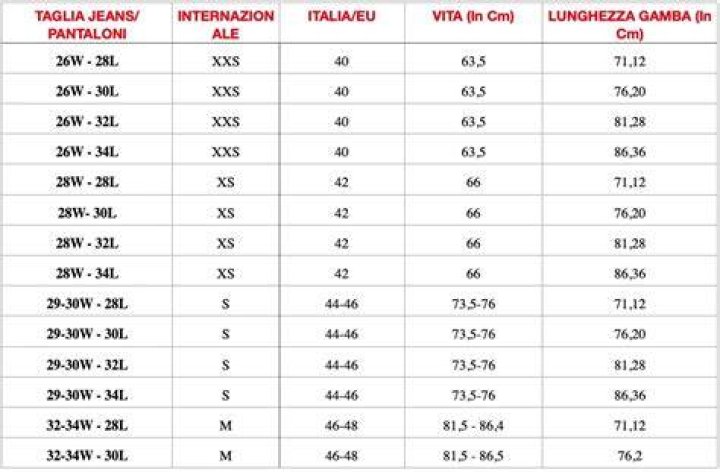 | TAGLIA JEANS/ PANTALONI | INTERNAZIONALE | ITALIA/EU | VITA (In Cm) | LUNGHEZZA GAMBA (In Cm) |
|---|---|---|---|---|
| 26W - 28L | XXS | 40 | 63,5 | 71,12 |
| 26W - 30L | XXS | 40 | 63,5 | 76,20 |
| 26W - 32L | XXS | 40 | 63,5 | 81,28 |
| 26W - 34L | XXS | 40 | 63,5 | 86,36 |
| 28W - 28L | XS | 42 | 66 | 71,12 |
| 28W- 30L | XS | 42 | 66 | 76,20 |
| 28W - 32L | XS | 42 | 66 | 81,28 |
| 28W - 34L | XS | 42 | 66 | 86,36 |
| 29-30W - 28L | S | 44-46 | 73,5-76 | 71,12 |
| 29-30W - 30L | S | 44-46 | 73,5-76 | 76,20 |
| 29-30W - 32L | S | 44-46 | 73,5-76 | 81,28 |
| 29-30W - 34L | S | 44-46 | 73,5-76 | 86,36 |
| 32-34W - 28L | M | 46-48 | 81,5 - 86,4 | 71,12 |
| 32-34W - 30L | M | 46-48 | 81,5 - 86,5 | 76,2 |